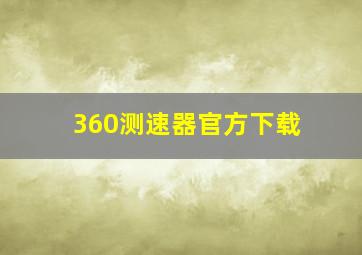 360测速器官方下载